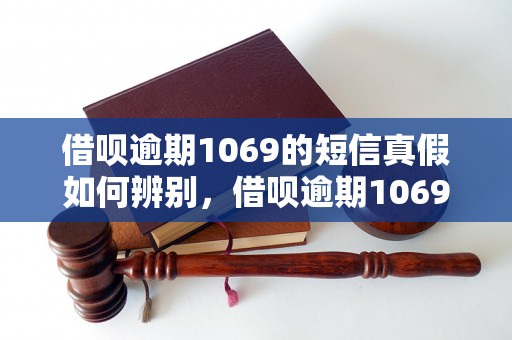 借呗逾期1069的短信真假如何辨别，借呗逾期1069